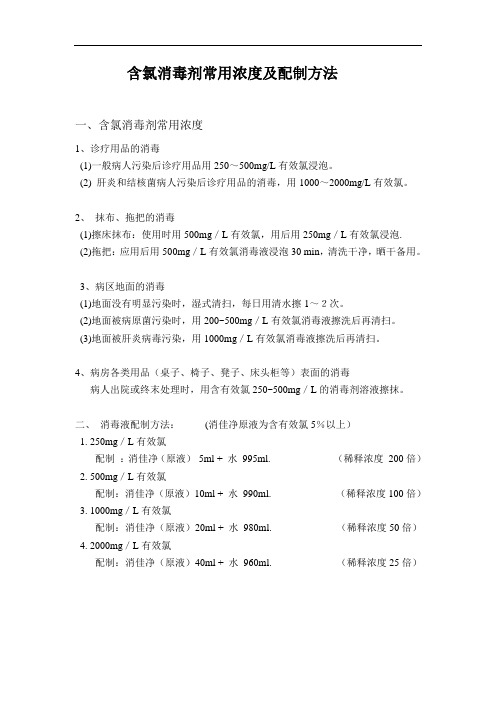 含氯消毒剂常用浓度及配制方法

一、含氯消毒剂常用浓度

1、诊疗用品的消毒
(1)一般病人污染后诊疗用品用 250～500mg/L 有效氯浸泡。
(2) 肝炎和结核菌病人污染后诊疗用品的消毒，用 1000～2000mg/L 有效氯。

2、 抹布、拖把的消毒
(1)擦床抹布：使用时用 500mg / L 有效氯，用后用 250mg / L 有效氯浸泡.
(2)拖把：应用后用 500mg / L 有效氯消毒液浸泡 30 min，清洗干净，晒干备用。

3、病区地面的消毒
(1)地面没有明显污染时，湿式清扫，每日用清水擦 1～2 次。
(2)地面被病原菌污染时，用 200-500mg / L 有效氯消毒液擦洗后再清扫。
(3)地面被肝炎病毒污染，用 1000mg / L 有效氯消毒液擦洗后再清扫。

4、病房各类用品（桌子、椅子、凳子、床头柜等）表面的消毒
病人出院或终末处理时，用含有效氯 250-500mg / L 的消毒剂溶液擦抹。

二、 消毒液配制方法： (消佳净原液为含有效氯 5%以上)
1. 250mg / L 有效氯
配制 ：消佳净（原液） 5ml + 水 995ml. (稀释浓度 200 倍)
2. 500mg / L 有效氯
配制：消佳净（原液）10ml + 水 990ml. (稀释浓度 100 倍)
3. 1000mg / L 有效氯
配制：消佳净（原液）20ml + 水 980ml. (稀释浓度 50 倍)
4. 2000mg / L 有效氯
配制：消佳净（原液）40ml + 水 960ml. (稀释浓度 25 倍)